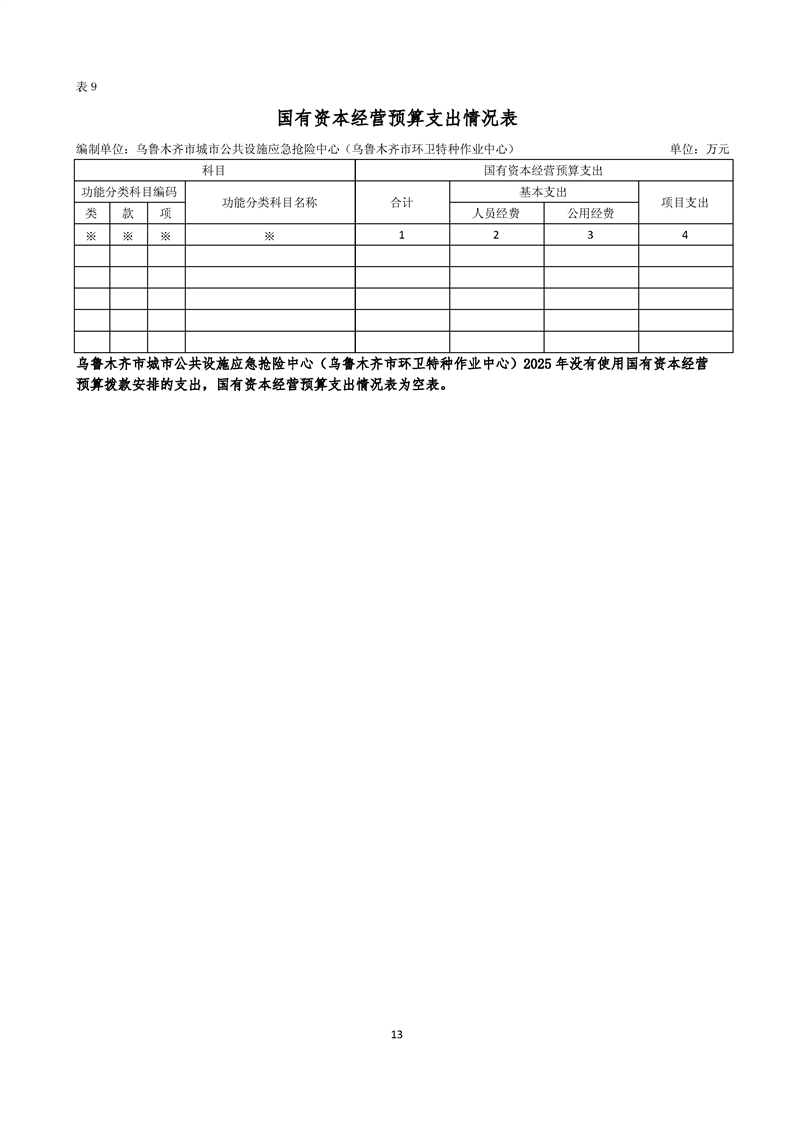 表 9

国有资本经营预算支出情况表

编制单位：乌鲁木齐市城市公共设施应急抢险中心（乌鲁木齐市环卫特种作业中心） 单位：万元

| 科目 | | | | 国有资本经营预算支出 | | | |
|---|---|---|---|---|---|---|---|
| 功能分类科目编码 | | | 功能分类科目名称 | 合计 | 基本支出 | | 项目支出 |
| 类 | 款 | 项 | | | 人员经费 | 公用经费 | |
| ※ | ※ | ※ | ※ | 1 | 2 | 3 | 4 |
| | | | | | | | |
| | | | | | | | |
| | | | | | | | |
| | | | | | | | |
| | | | | | | | |

乌鲁木齐市城市公共设施应急抢险中心（乌鲁木齐市环卫特种作业中心）2025 年没有使用国有资本经营预算拨款安排的支出，国有资本经营预算支出情况表为空表。

13